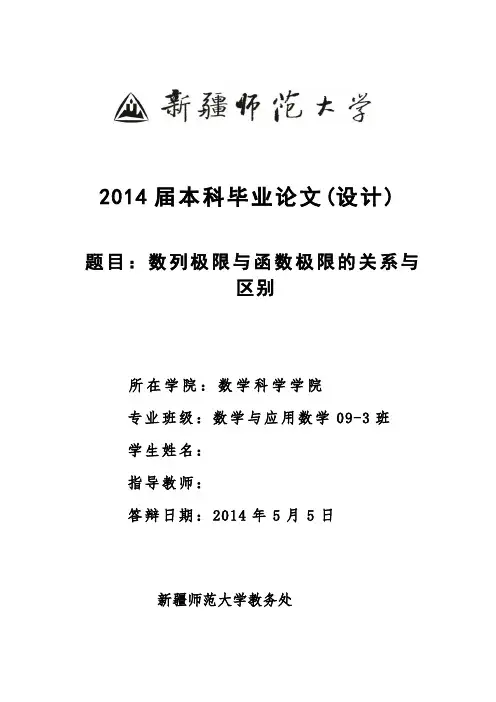 新疆师范大学

2014 届本科毕业论文(设计)

题目：数列极限与函数极限的关系与区别

所在学院：数学科学学院

专业班级：数学与应用数学 09-3 班

学生姓名：

指导教师：

答辩日期：2014 年 5 月 5 日

新疆师范大学教务处